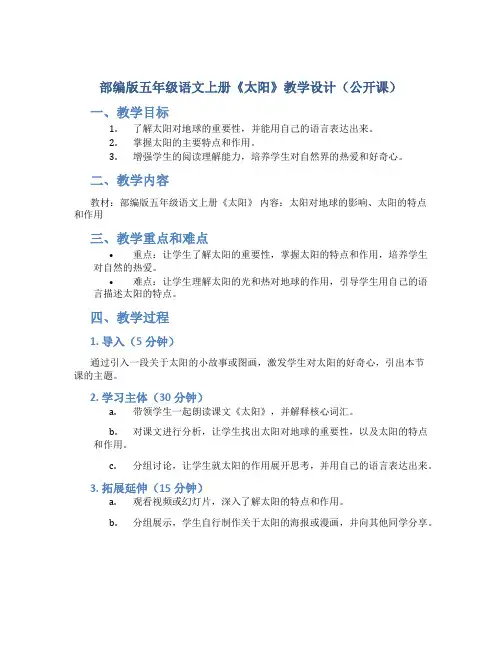 部编版五年级语文上册《太阳》教学设计（公开课）

一、教学目标

1. 了解太阳对地球的重要性，并能用自己的语言表达出来。
2. 掌握太阳的主要特点和作用。
3. 增强学生的阅读理解能力，培养学生对自然界的热爱和好奇心。

二、教学内容

教材：部编版五年级语文上册《太阳》 内容：太阳对地球的影响、太阳的特点和作用

三、教学重点和难点

• 重点：让学生了解太阳的重要性，掌握太阳的特点和作用，培养学生对自然的热爱。
• 难点：让学生理解太阳的光和热对地球的作用，引导学生用自己的语言描述太阳的特点。

四、教学过程

1. 导入（5 分钟）

通过引入一段关于太阳的小故事或图画，激发学生对太阳的好奇心，引出本节课的主题。

2. 学习主体（30 分钟）

a. 带领学生一起朗读课文《太阳》，并解释核心词汇。

b. 对课文进行分析，让学生找出太阳对地球的重要性，以及太阳的特点和作用。

c. 分组讨论，让学生就太阳的作用展开思考，并用自己的语言表达出来。

3. 拓展延伸（15 分钟）

a. 观看视频或幻灯片，深入了解太阳的特点和作用。

b. 分组展示，学生自行制作关于太阳的海报或漫画，并向其他同学分享。